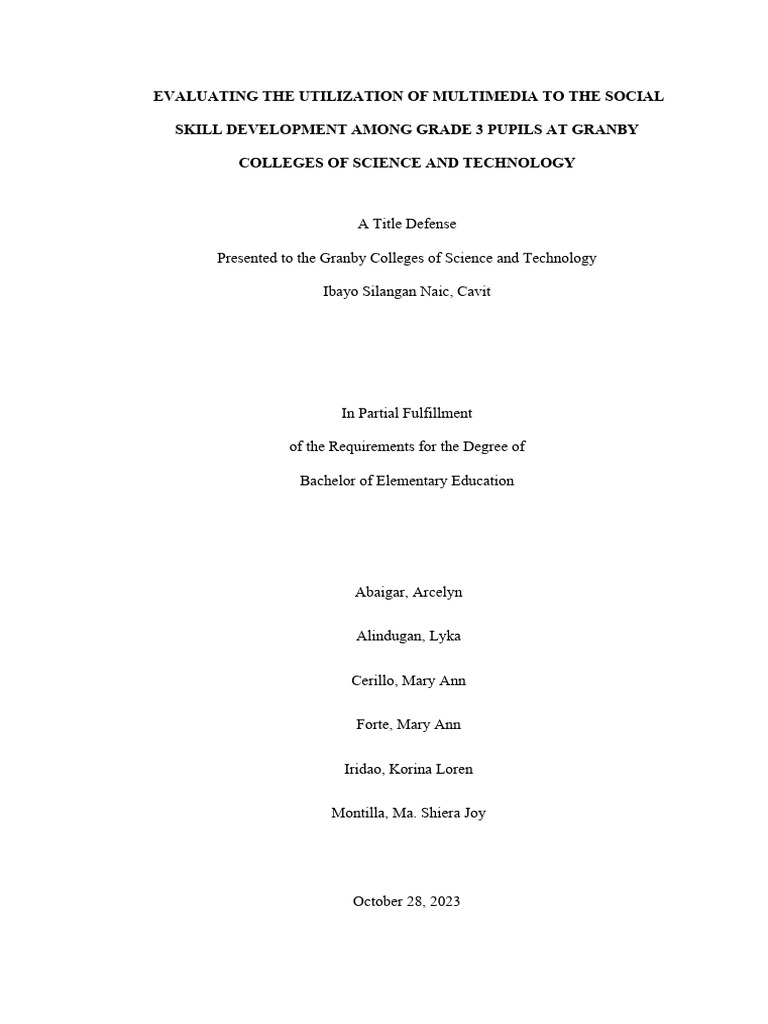 EVALUATING THE UTILIZATION OF MULTIMEDIA TO THE SOCIAL SKILL DEVELOPMENT AMONG GRADE 3 PUPILS AT GRANBY COLLEGES OF SCIENCE AND TECHNOLOGY

A Title Defense

Presented to the Granby Colleges of Science and Technology

Ibayo Silangan Naic, Cavit

In Partial Fulfillment

of the Requirements for the Degree of

Bachelor of Elementary Education

Abaigar, Arcelyn

Alindugan, Lyka

Cerillo, Mary Ann

Forte, Mary Ann

Iridao, Korina Loren

Montilla, Ma. Shiera Joy

October 28, 2023